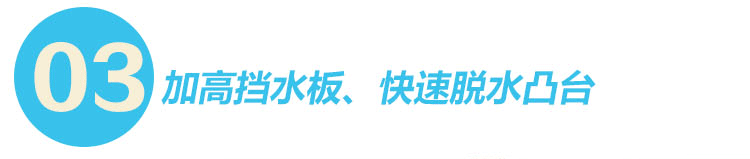 03 加高挡水板、快速脱水凸台